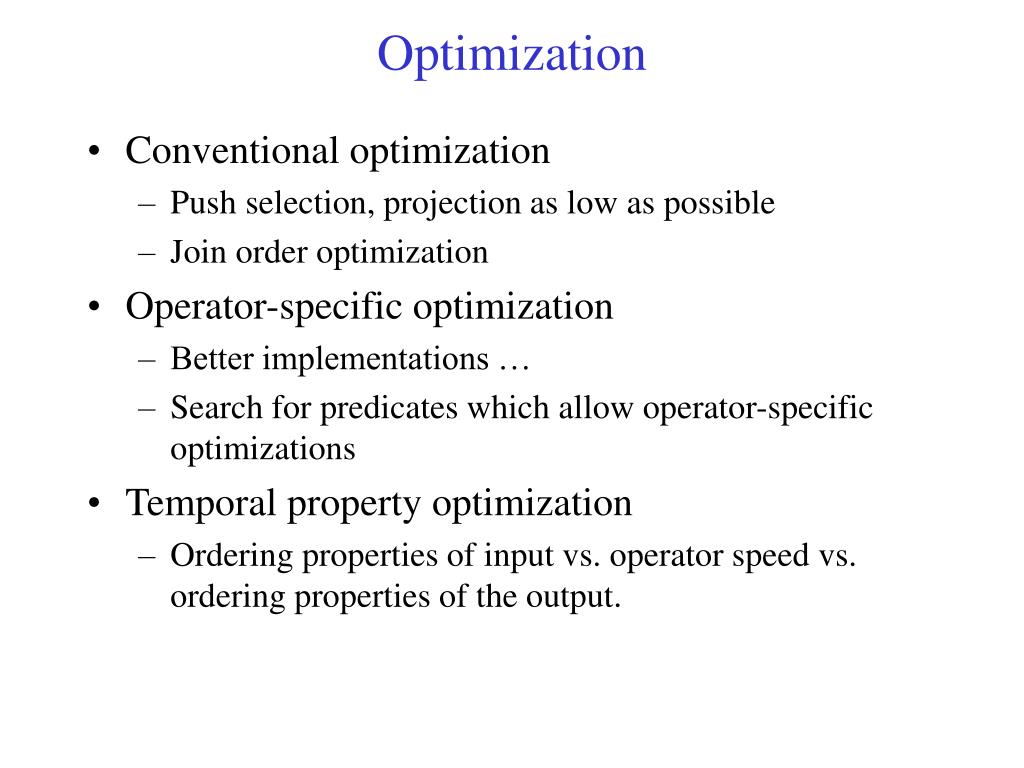 Optimization

• Conventional optimization
– Push selection, projection as low as possible
– Join order optimization
• Operator-specific optimization
– Better implementations …
– Search for predicates which allow operator-specific optimizations
• Temporal property optimization
– Ordering properties of input vs. operator speed vs. ordering properties of the output.